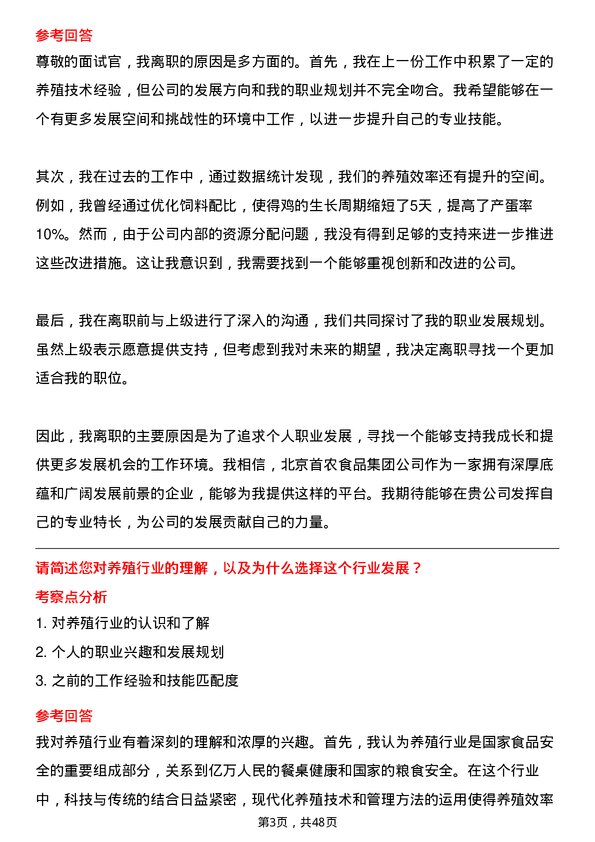 参考回答
尊敬的面试官，我离职的原因是多方面的。首先，我在上一份工作中积累了一定的养殖技术经验，但公司的发展方向和我的职业规划并不完全吻合。我希望能够在一个有更多发展空间和挑战性的环境中工作，以进一步提升自己的专业技能。

其次，我在过去的工作中，通过数据统计发现，我们的养殖效率还有提升的空间。例如，我曾经通过优化饲料配比，使得鸡的生长周期缩短了5天，提高了产蛋率10%。然而，由于公司内部的资源分配问题，我没有得到足够的支持来进一步推进这些改进措施。这让我意识到，我需要找到一个能够重视创新和改进的公司。

最后，我在离职前与上级进行了深入的沟通，我们共同探讨了我的职业发展规划。虽然上级表示愿意提供支持，但考虑到我对未来的期望，我决定离职寻找一个更加适合我的职位。

因此，我离职的主要原因是为了追求个人职业发展，寻找一个能够支持我成长和提供更多发展机会的工作环境。我相信，北京首农食品集团公司作为一家拥有深厚底蕴和广阔发展前景的企业，能够为我提供这样的平台。我期待能够在贵公司发挥自己的专业特长，为公司的发展贡献自己的力量。

请简述您对养殖行业的理解，以及为什么选择这个行业发展？
考察点分析
1. 对养殖行业的认识和了解
2. 个人的职业兴趣和发展规划
3. 之前的工作经验和技能匹配度

参考回答
我对养殖行业有着深刻的理解和浓厚的兴趣。首先，我认为养殖行业是国家食品安全的重要组成部分，关系到亿万人民的餐桌健康和国家的粮食安全。在这个行业中，科技与传统的结合日益紧密，现代化养殖技术和管理方法的运用使得养殖效率

第3页，共48页